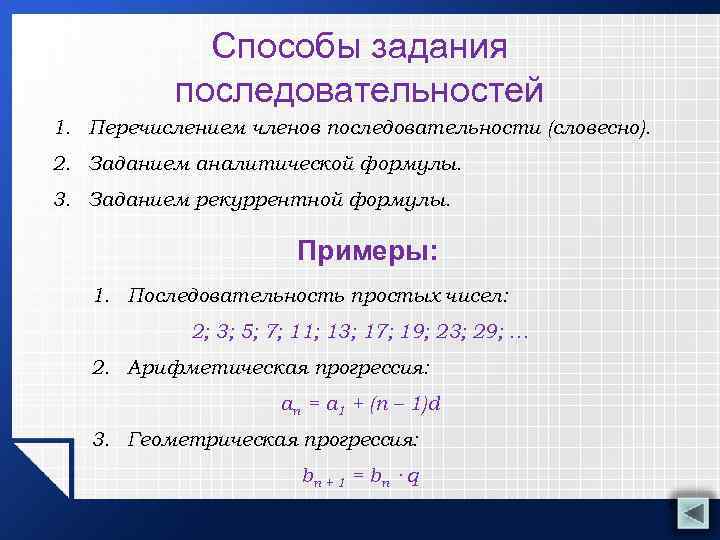 Способы задания последовательностей

1. Перечислением членов последовательности (словесно).
2. Заданием аналитической формулы.
3. Заданием рекуррентной формулы.

Примеры:

1. Последовательность простых чисел:

2; 3; 5; 7; 11; 13; 17; 19; 23; 29; …

2. Арифметическая прогрессия:

$a_n = a_1 + (n - 1)d$

3. Геометрическая прогрессия:

$b_{n+1} = b_n \cdot q$